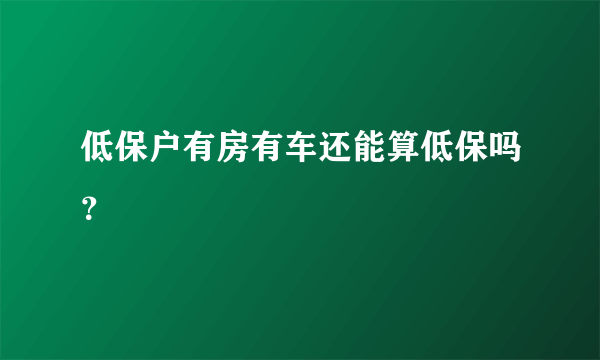 低保户有房有车还能算低保吗？